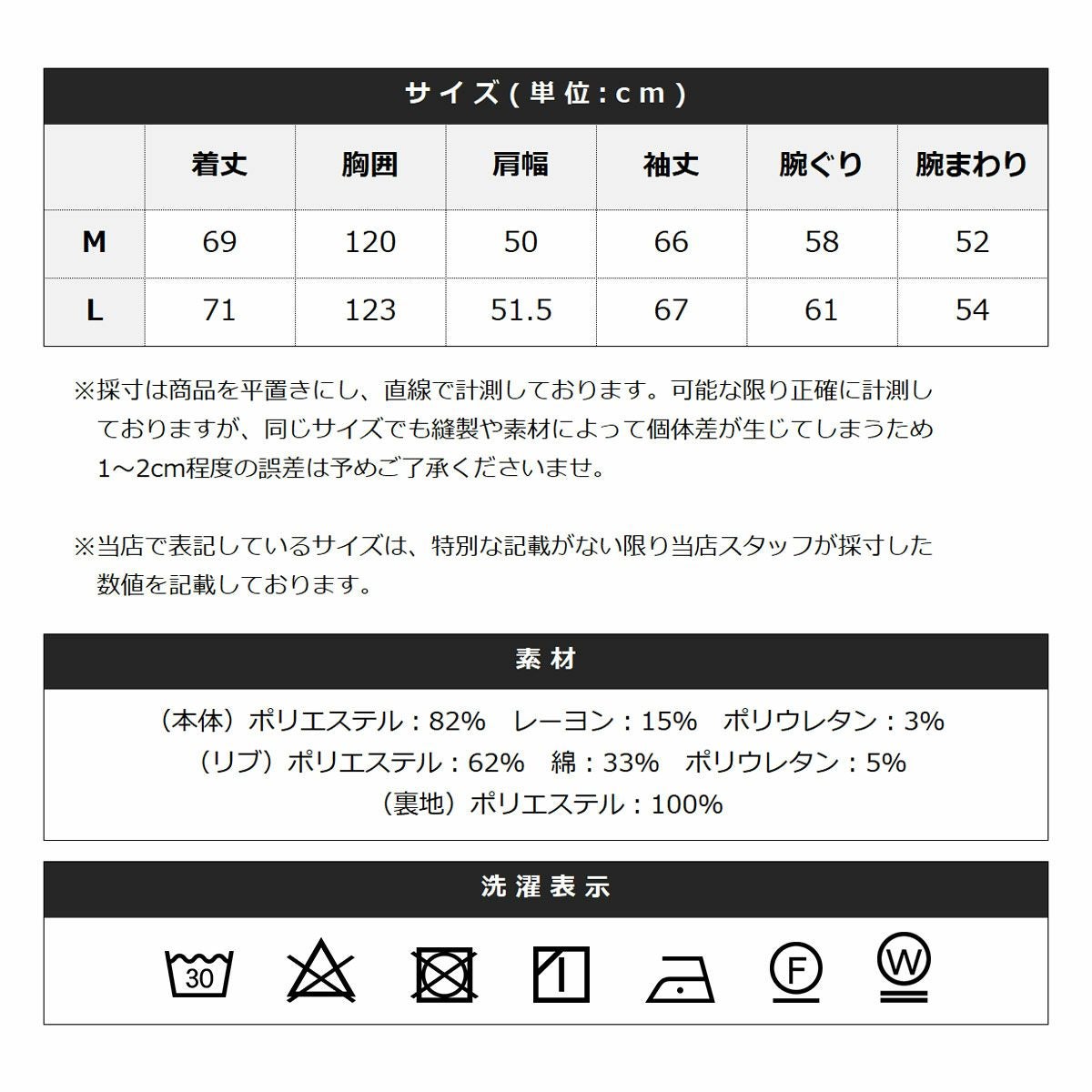 サイズ(単位:cm)

|  | 着丈 | 胸囲 | 肩幅 | 袖丈 | 腕ぐり | 腕まわり |
|---|---|---|---|---|---|---|
| M | 69 | 120 | 50 | 66 | 58 | 52 |
| L | 71 | 123 | 51.5 | 67 | 61 | 54 |

※採寸は商品を平置きにし、直線で計測しております。可能な限り正確に計測しておりますが、同じサイズでも縫製や素材によって個体差が生じてしまうため1～2cm程度の誤差は予めご了承くださいませ。

※当店で表記しているサイズは、特別な記載がない限り当店スタッフが採寸した数値を記載しております。

素材

(本体)ポリエステル:82% レーヨン:15% ポリウレタン:3%
(リブ)ポリエステル:62% 綿:33% ポリウレタン:5%
(裏地)ポリエステル:100%

洗濯表示

30

F

W